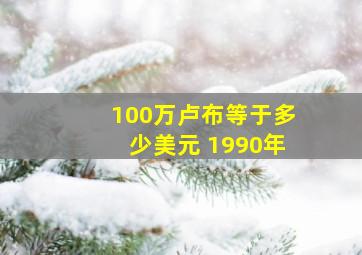 100万卢布等于多少美元 1990年